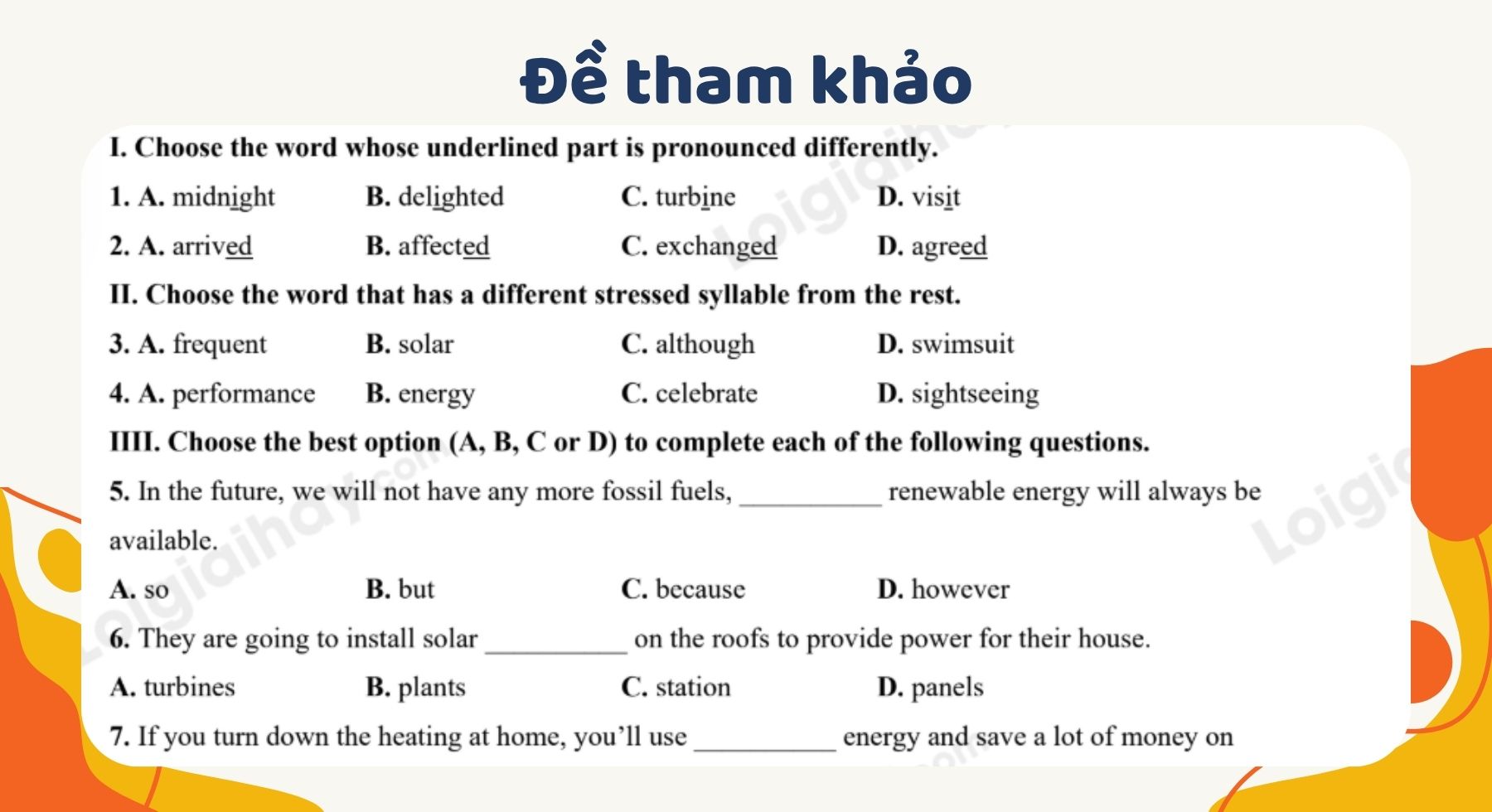 Đề tham khảo

I. Choose the word whose underlined part is pronounced differently.

1. A. midnight    B. delighted    C. turbine    D. visit

2. A. arrived    B. affected    C. exchanged    D. agreed

II. Choose the word that has a different stressed syllable from the rest.

3. A. frequent    B. solar    C. although    D. swimsuit

4. A. performance    B. energy    C. celebrate    D. sightseeing

IIII. Choose the best option (A, B, C or D) to complete each of the following questions.

5. In the future, we will not have any more fossil fuels, ____ renewable energy will always be available.

A. so    B. but    C. because    D. however

6. They are going to install solar ____ on the roofs to provide power for their house.

A. turbines    B. plants    C. station    D. panels

7. If you turn down the heating at home, you'll use ____ energy and save a lot of money on

Loigiaihay.com